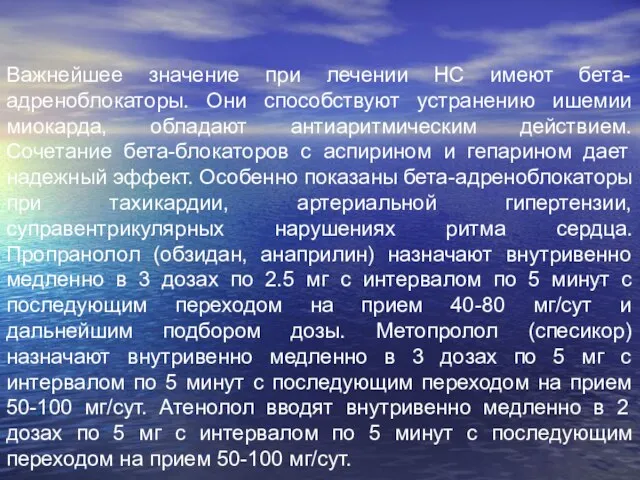 Важнейшее значение при лечении НС имеют бета-адреноблокаторы. Они способствуют устранению ишемии миокарда, обладают антиаритмическим действием. Сочетание бета-блокаторов с аспирином и гепарином дает надежный эффект. Особенно показаны бета-адреноблокаторы при тахикардии, артериальной гипертензии, суправентрикулярных нарушениях ритма сердца. Пропранолол (обзидан, анаприлин) назначают внутривенно медленно в 3 дозах по 2.5 мг с интервалом по 5 минут с последующим переходом на прием 40-80 мг/сут и дальнейшим подбором дозы. Метопролол (спесикор) назначают внутривенно медленно в 3 дозах по 5 мг с интервалом по 5 минут с последующим переходом на прием 50-100 мг/сут. Атенолол вводят внутривенно медленно в 2 дозах по 5 мг с интервалом по 5 минут с последующим переходом на прием 50-100 мг/сут.